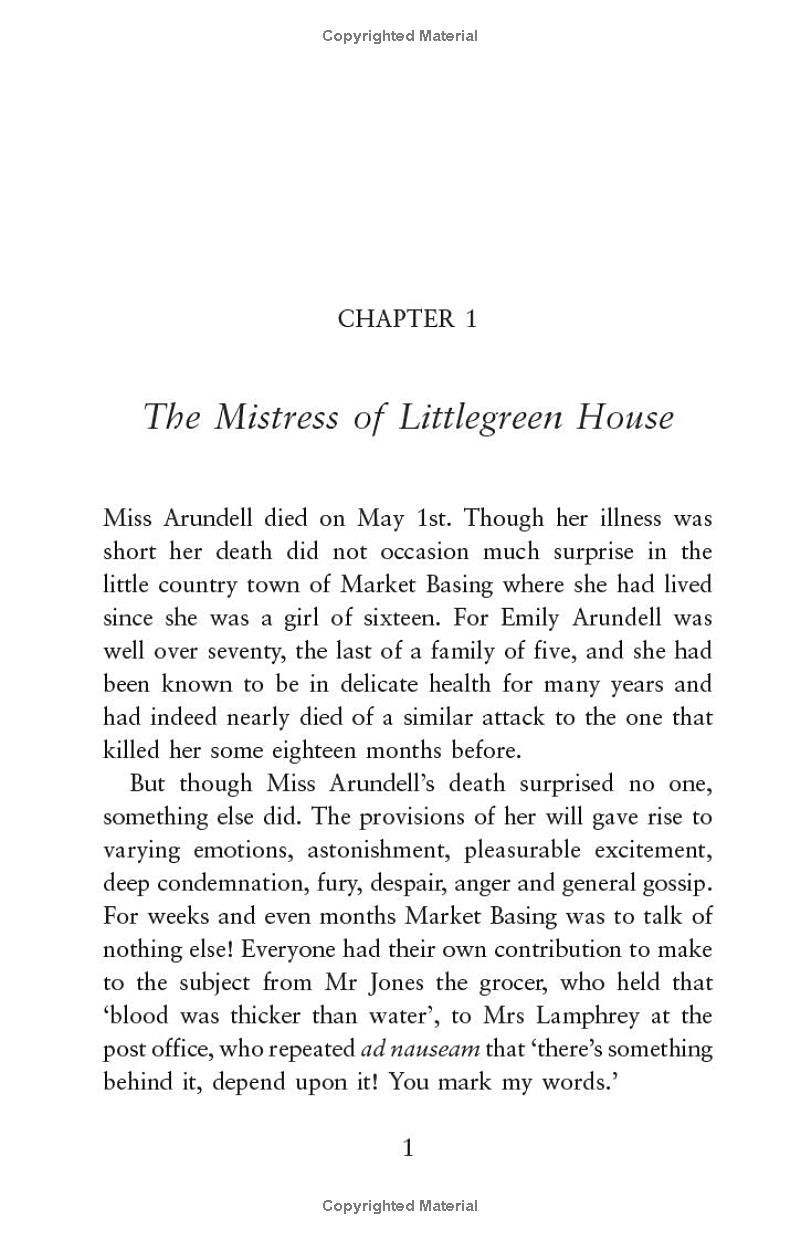 Copyrighted Material

CHAPTER 1

The Mistress of Littlegreen House

Miss Arundell died on May 1st. Though her illness was short her death did not occasion much surprise in the little country town of Market Basing where she had lived since she was a girl of sixteen. For Emily Arundell was well over seventy, the last of a family of five, and she had been known to be in delicate health for many years and had indeed nearly died of a similar attack to the one that killed her some eighteen months before.

But though Miss Arundell's death surprised no one, something else did. The provisions of her will gave rise to varying emotions, astonishment, pleasurable excitement, deep condemnation, fury, despair, anger and general gossip. For weeks and even months Market Basing was to talk of nothing else! Everyone had their own contribution to make to the subject from Mr Jones the grocer, who held that 'blood was thicker than water', to Mrs Lamphrey at the post office, who repeated ad nauseam that 'there's something behind it, depend upon it! You mark my words.'

1

Copyrighted Material